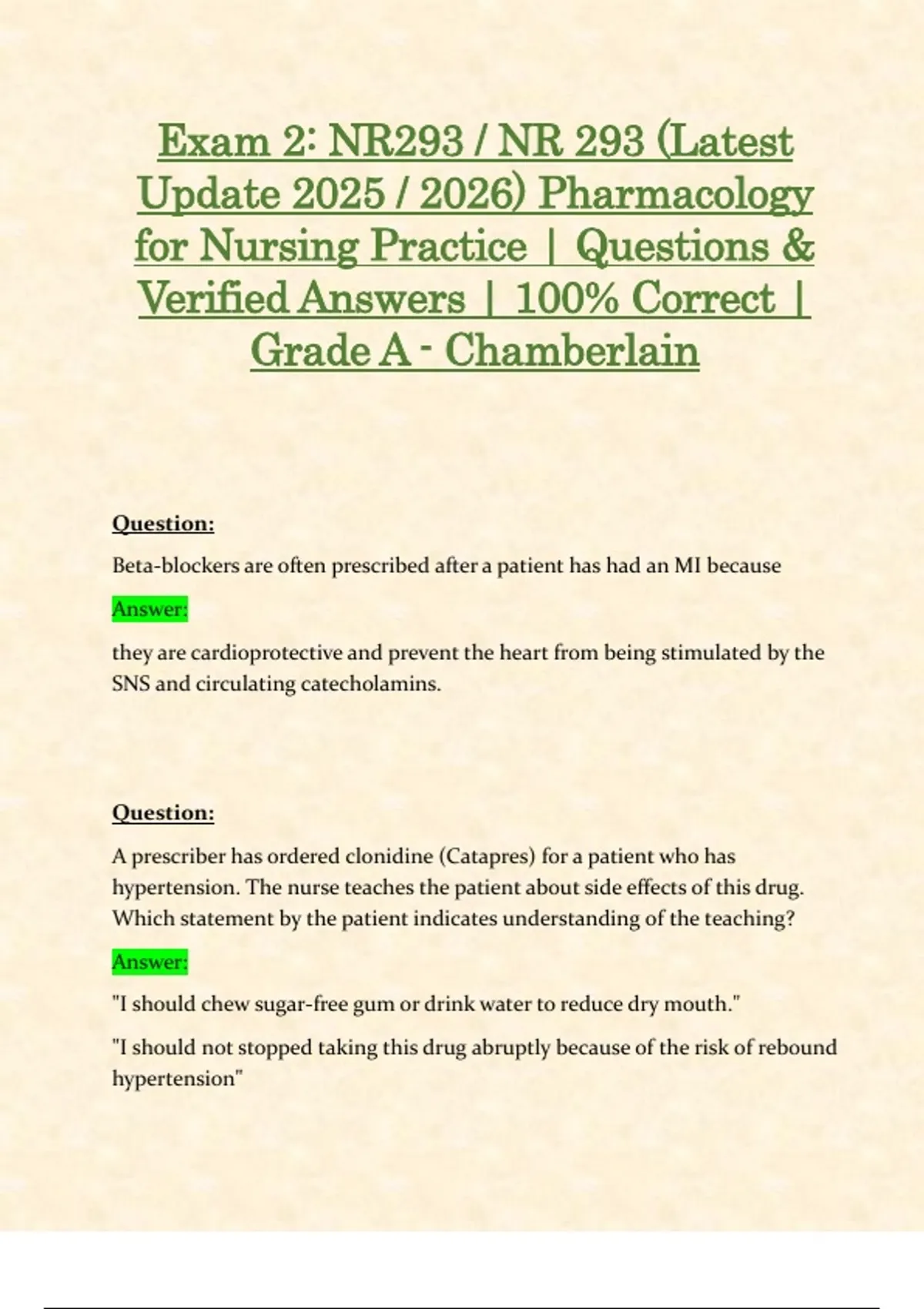 Exam 2: NR293 / NR 293 (Latest Update 2025 / 2026) Pharmacology for Nursing Practice | Questions & Verified Answers | 100% Correct | Grade A - Chamberlain

Question:

Beta-blockers are often prescribed after a patient has had an MI because

Answer:

they are cardioprotective and prevent the heart from being stimulated by the SNS and circulating catecholamins.

Question:

A prescriber has ordered clonidine (Catapres) for a patient who has hypertension. The nurse teaches the patient about side effects of this drug. Which statement by the patient indicates understanding of the teaching?

Answer:

"I should chew sugar-free gum or drink water to reduce dry mouth."

"I should not stopped taking this drug abruptly because of the risk of rebound hypertension"